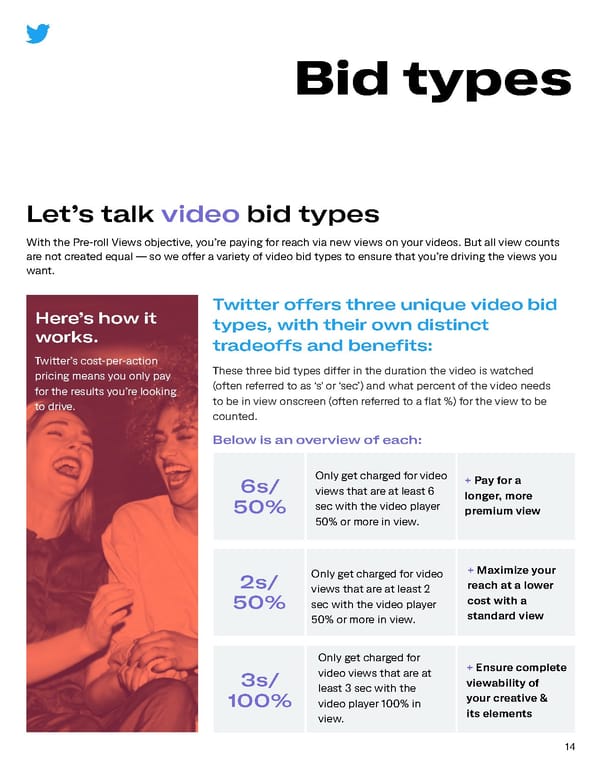 Bid types

Let's talk video bid types

With the Pre-roll Views objective, you're paying for reach via new views on your videos. But all view counts are not created equal — so we offer a variety of video bid types to ensure that you're driving the views you want.

Here's how it works.

Twitter's cost-per-action pricing means you only pay for the results you're looking to drive.

Twitter offers three unique video bid types, with their own distinct tradeoffs and benefits:

These three bid types differ in the duration the video is watched (often referred to as 's' or 'sec') and what percent of the video needs to be in view onscreen (often referred to a flat %) for the view to be counted.

Below is an overview of each:

6s/ 50%

Only get charged for video views that are at least 6 sec with the video player 50% or more in view.

+ Pay for a longer, more premium view

2s/ 50%

Only get charged for video views that are at least 2 sec with the video player 50% or more in view.

+ Maximize your reach at a lower cost with a standard view

3s/ 100%

Only get charged for video views that are at least 3 sec with the video player 100% in view.

+ Ensure complete viewability of your creative & its elements

14